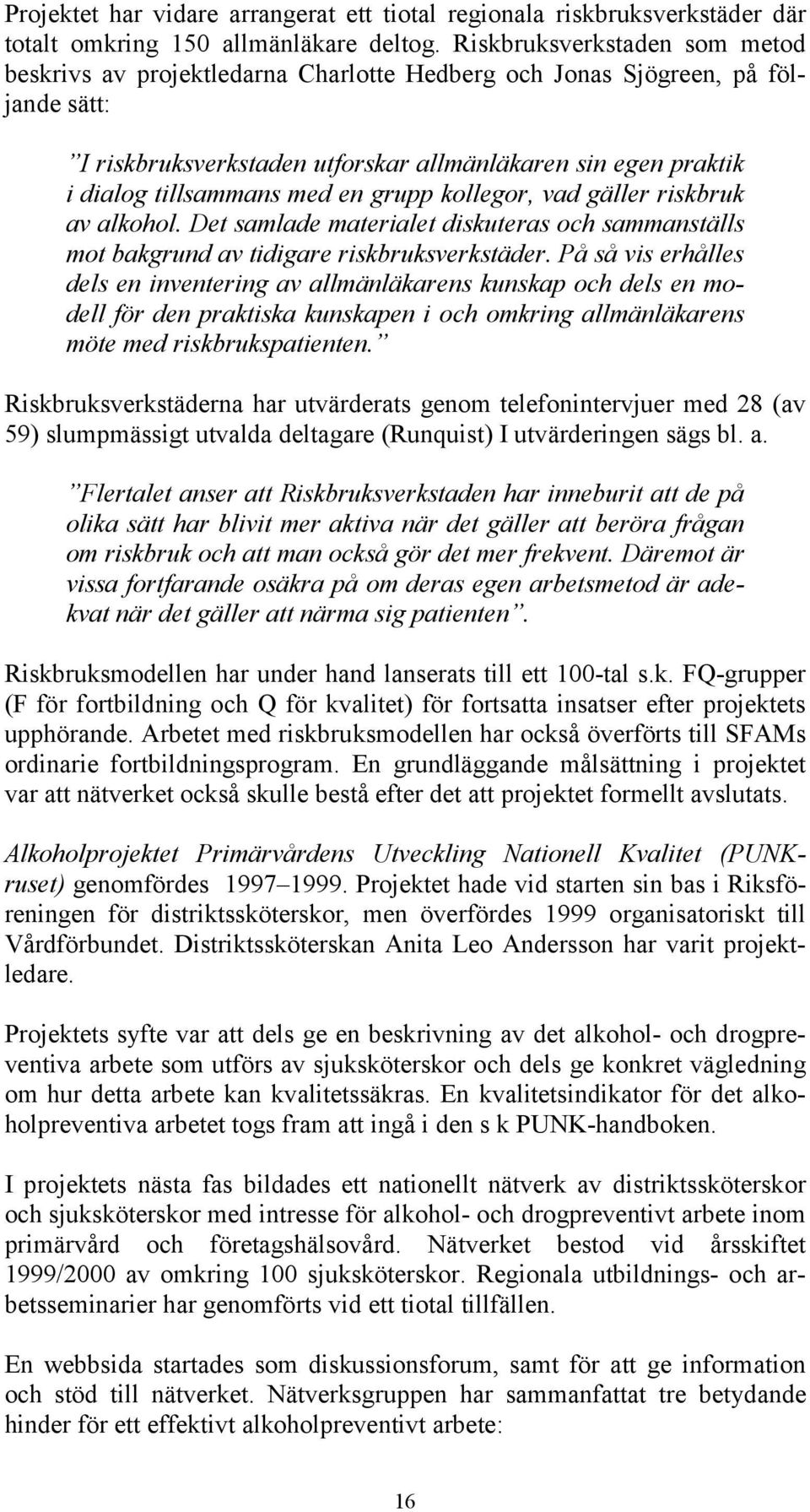 Projektet har vidare arrangerat ett tiotal regionala riskbruksverkstäder där totalt omkring 150 allmänläkare deltog. Riskbruksverkstaden som metod beskrivs av projektledarna Charlotte Hedberg och Jonas Sjögreen, på följande sätt:

”I riskbruksverkstaden utforskar allmänläkaren sin egen praktik i dialog tillsammans med en grupp kollegor, vad gäller riskbruk av alkohol. Det samlade materialet diskuteras och sammanställs mot bakgrund av tidigare riskbruksverkstäder. På så vis erhålles dels en inventering av allmänläkarens kunskap och dels en modell för den praktiska kunskapen i och omkring allmänläkarens möte med riskbrukspatienten.”

Riskbruksverkstäderna har utvärderats genom telefonintervjuer med 28 (av 59) slumpmässigt utvalda deltagare (Runquist) I utvärderingen sägs bl. a.

”Flertalet anser att Riskbruksverkstaden har inneburit att de på olika sätt har blivit mer aktiva när det gäller att beröra frågan om riskbruk och att man också gör det mer frekvent. Däremot är vissa fortfarande osäkra på om deras egen arbetsmetod är adekvat när det gäller att närma sig patienten”.

Riskbruksmodellen har under hand lanserats till ett 100-tal s.k. FQ-grupper (F för fortbildning och Q för kvalitet) för fortsatta insatser efter projektets upphörande. Arbetet med riskbruksmodellen har också överförts till SFAMs ordinarie fortbildningsprogram. En grundläggande målsättning i projektet var att nätverket också skulle bestå efter det att projektet formellt avslutats.

Alkoholprojektet Primärvårdens Utveckling Nationell Kvalitet (PUNK-ruset) genomfördes 1997–1999. Projektet hade vid starten sin bas i Riksföreningen för distriktssköterskor, men överfördes 1999 organisatoriskt till Vårdförbundet. Distriktssköterskan Anita Leo Andersson har varit projektledare.

Projektets syfte var att dels ge en beskrivning av det alkohol- och drogpreventiva arbete som utförs av sjuksköterskor och dels ge konkret vägledning om hur detta arbete kan kvalitetssäkras. En kvalitetsindikator för det alkoholpreventiva arbetet togs fram att ingå i den s k PUNK-handboken.

I projektets nästa fas bildades ett nationellt nätverk av distriktssköterskor och sjuksköterskor med intresse för alkohol- och drogpreventivt arbete inom primärvård och företagshälsovård. Nätverket bestod vid årsskiftet 1999/2000 av omkring 100 sjuksköterskor. Regionala utbildnings- och arbetsseminarier har genomförts vid ett tiotal tillfällen.

En webbsida startades som diskussionsforum, samt för att ge information och stöd till nätverket. Nätverksgruppen har sammanfattat tre betydande hinder för ett effektivt alkoholpreventivt arbete:

16